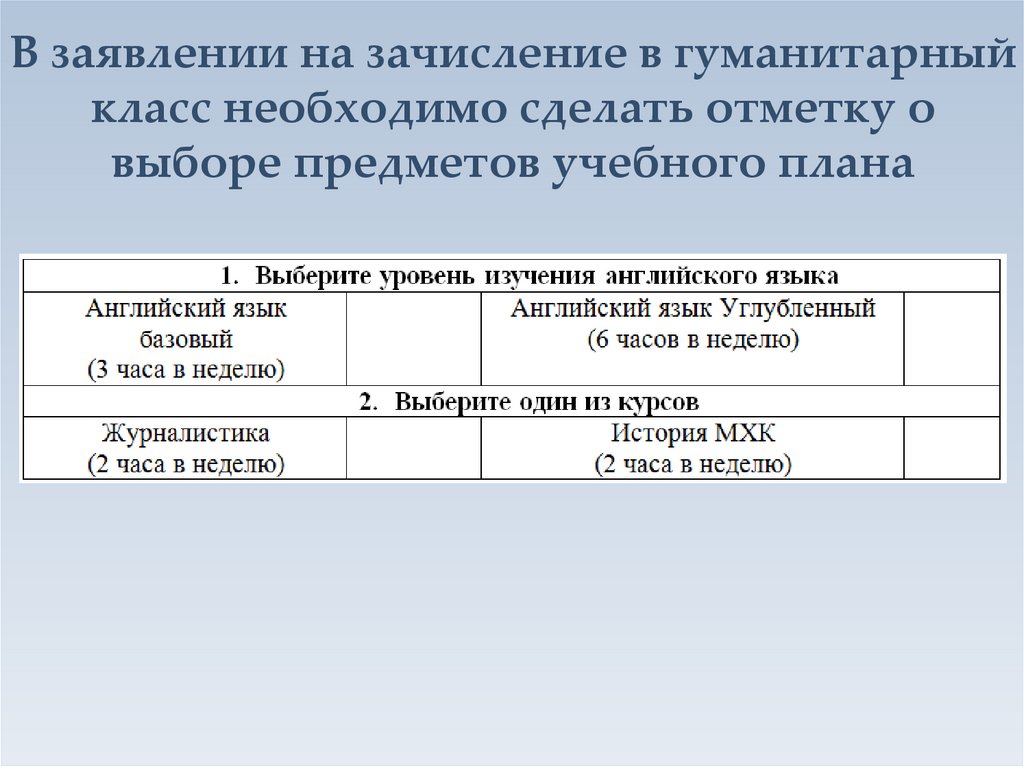 В заявлении на зачисление в гуманитарный класс необходимо сделать отметку о выборе предметов учебного плана

| 1. Выберите уровень изучения английского языка | | | |
|---|---|---|---|
| Английский язык базовый (3 часа в неделю) | | Английский язык Углубленный (6 часов в неделю) | |
| 2. Выберите один из курсов | | | |
| Журналистика (2 часа в неделю) | | История МХК (2 часа в неделю) | |